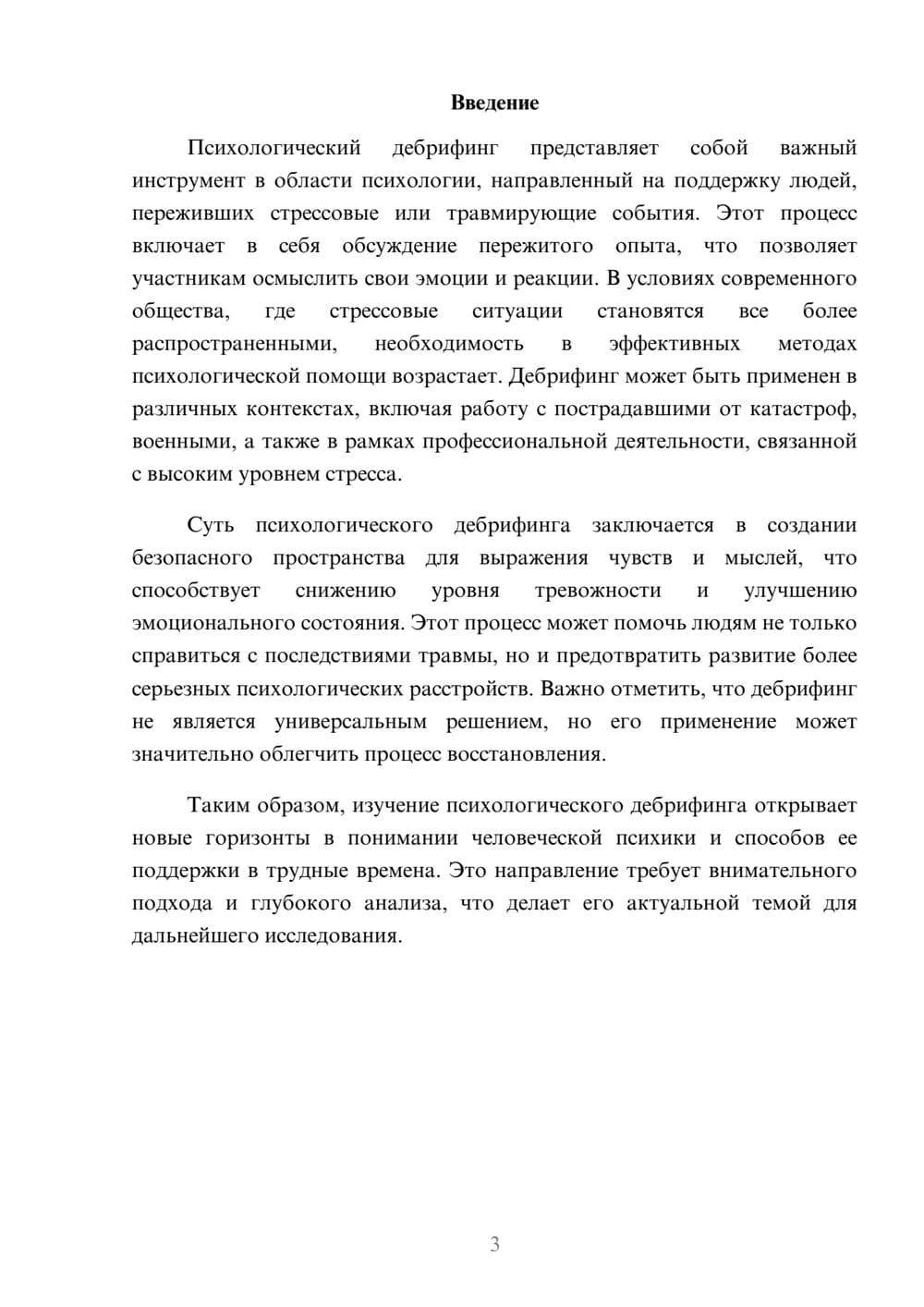 Введение

Психологический дебрифинг представляет собой важный инструмент в области психологии, направленный на поддержку людей, переживших стрессовые или травмирующие события. Этот процесс включает в себя обсуждение пережитого опыта, что позволяет участникам осмыслить свои эмоции и реакции. В условиях современного общества, где стрессовые ситуации становятся все более распространенными, необходимость в эффективных методах психологической помощи возрастает. Дебрифинг может быть применен в различных контекстах, включая работу с пострадавшими от катастроф, военными, а также в рамках профессиональной деятельности, связанной с высоким уровнем стресса.

Суть психологического дебрифинга заключается в создании безопасного пространства для выражения чувств и мыслей, что способствует снижению уровня тревожности и улучшению эмоционального состояния. Этот процесс может помочь людям не только справиться с последствиями травмы, но и предотвратить развитие более серьезных психологических расстройств. Важно отметить, что дебрифинг не является универсальным решением, но его применение может значительно облегчить процесс восстановления.

Таким образом, изучение психологического дебрифинга открывает новые горизонты в понимании человеческой психики и способов ее поддержки в трудные времена. Это направление требует внимательного подхода и глубокого анализа, что делает его актуальной темой для дальнейшего исследования.

3